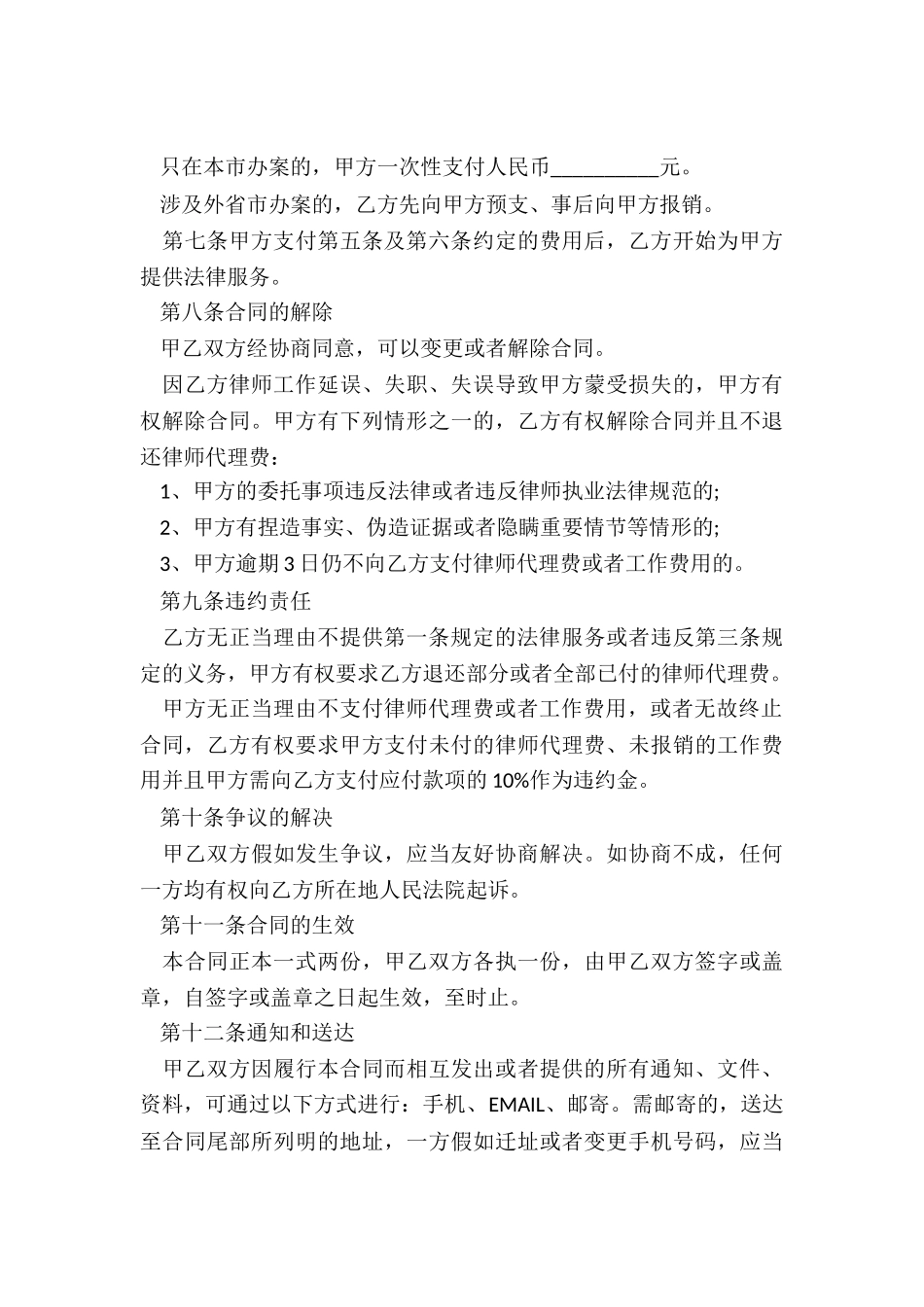 只在本市办案的，甲方一次性支付人民币__________元。

涉及外省市办案的，乙方先向甲方预支、事后向甲方报销。

第七条甲方支付第五条及第六条约定的费用后，乙方开始为甲方提供法律服务。

第八条合同的解除

甲乙双方经协商同意，可以变更或者解除合同。

因乙方律师工作延误、失职、失误导致甲方蒙受损失的，甲方有权解除合同。甲方有下列情形之一的，乙方有权解除合同并且不退还律师代理费：

1、甲方的委托事项违反法律或者违反律师执业法律规范的;

2、甲方有捏造事实、伪造证据或者隐瞒重要情节等情形的;

3、甲方逾期 3 日仍不向乙方支付律师代理费或者工作费用的。

第九条违约责任

乙方无正当理由不提供第一条规定的法律服务或者违反第三条规定的义务，甲方有权要求乙方退还部分或者全部已付的律师代理费。

甲方无正当理由不支付律师代理费或者工作费用，或者无故终止合同，乙方有权要求甲方支付未付的律师代理费、未报销的工作费用并且甲方需向乙方支付应付款项的 10%作为违约金。

第十条争议的解决

甲乙双方假如发生争议，应当友好协商解决。如协商不成，任何一方均有权向乙方所在地人民法院起诉。

第十一条合同的生效

本合同正本一式两份，甲乙双方各执一份，由甲乙双方签字或盖章，自签字或盖章之日起生效，至时止。

第十二条通知和送达

甲乙双方因履行本合同而相互发出或者提供的所有通知、文件、资料，可通过以下方式进行：手机、EMAIL、邮寄。需邮寄的，送达至合同尾部所列明的地址，一方假如迁址或者变更手机号码，应当